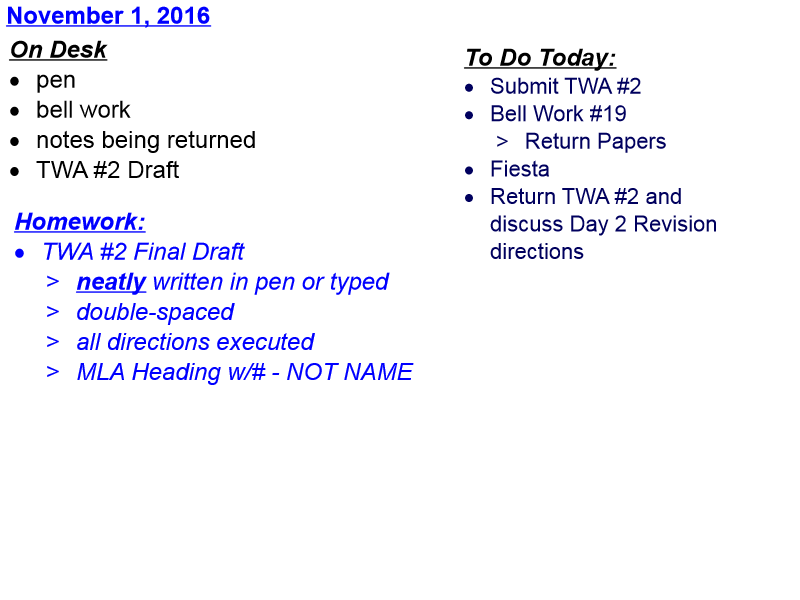 November 1, 2016

On Desk
- pen
- bell work
- notes being returned
- TWA #2 Draft

Homework:
- TWA #2 Final Draft
  > neatly written in pen or typed
  > double-spaced
  > all directions executed
  > MLA Heading w/# - NOT NAME

To Do Today:
- Submit TWA #2
- Bell Work #19
  > Return Papers
- Fiesta
- Return TWA #2 and discuss Day 2 Revision directions